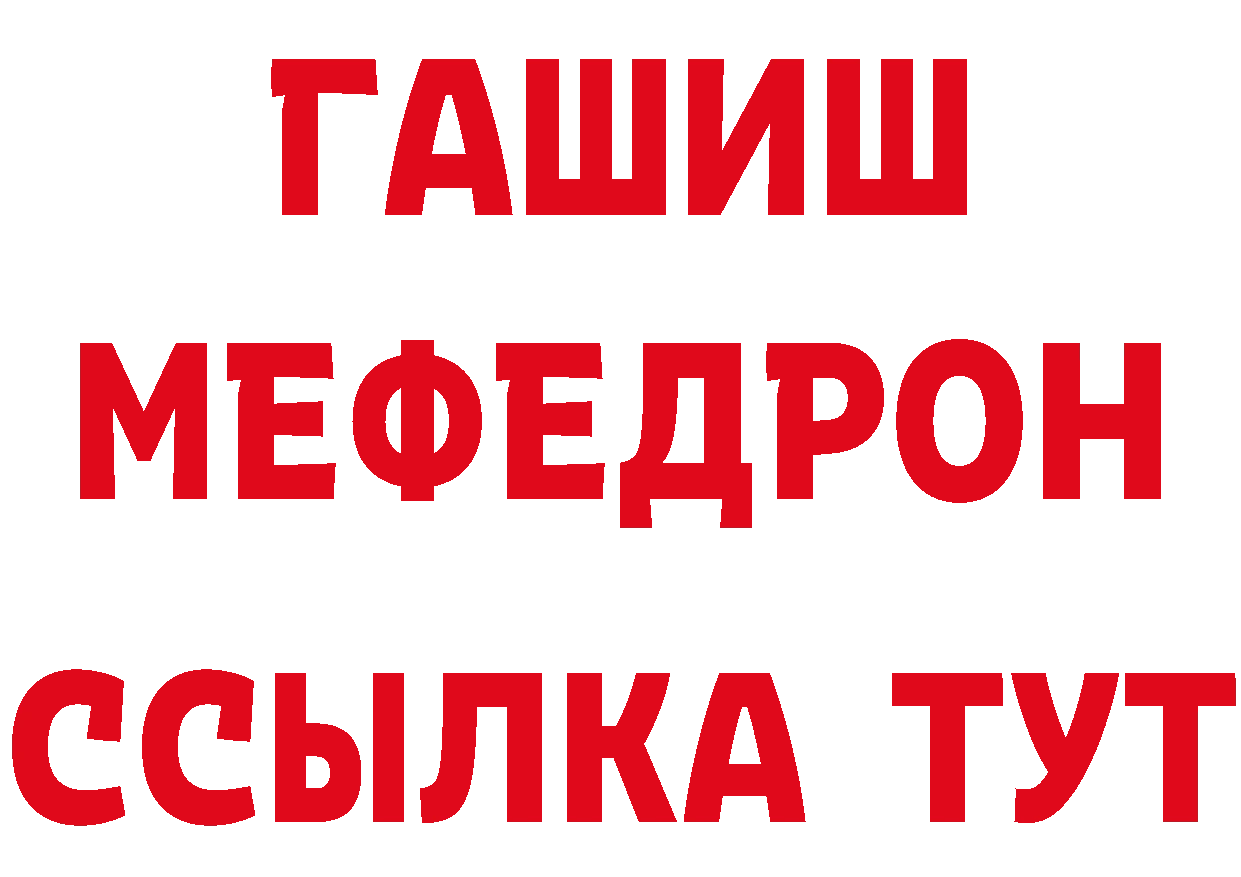 ГАШИШ
МЕФЕДРОН
ССЫЛКА ТУТ